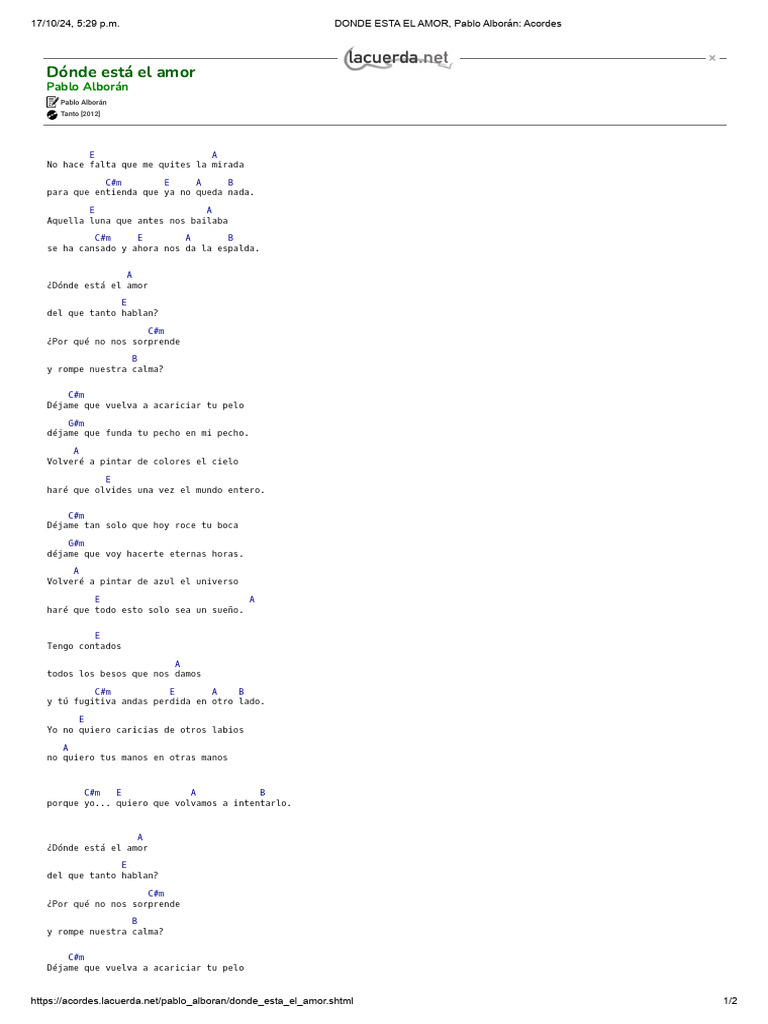 17/10/24, 5:29 p.m.

DONDE ESTA EL AMOR, Pablo Alborán: Acordes

lacuerda.net

Dónde está el amor
Pablo Alborán
Pablo Alborán
Tanto [2012]

E A
No hace falta que me quites la mirada
C#m E A B
para que entienda que ya no queda nada.
E A
Aquella luna que antes nos bailaba
C#m E A B
se ha cansado y ahora nos da la espalda.

A
¿Dónde está el amor
E
del que tanto hablan?
C#m
¿Por qué no nos sorprende
B
y rompe nuestra calma?

C#m
Déjame que vuelva a acariciar tu pelo
G#m
déjame que funda tu pecho en mi pecho.
A
Volveré a pintar de colores el cielo
E
haré que olvides una vez el mundo entero.

C#m
Déjame tan solo que hoy roce tu boca
G#m
déjame que voy hacerte eternas horas.
A
Volveré a pintar de azul el universo
E A
haré que todo esto solo sea un sueño.

E
Tengo contados
A
todos los besos que nos damos
C#m E A B
y tú fugitiva andas perdida en otro lado.
E
Yo no quiero caricias de otros labios
A
no quiero tus manos en otras manos

C#m E A B
porque yo... quiero que volvamos a intentarlo.

A
¿Dónde está el amor
E
del que tanto hablan?
C#m
¿Por qué no nos sorprende
B
y rompe nuestra calma?

C#m
Déjame que vuelva a acariciar tu pelo

https://acordes.lacuerda.net/pablo_alboran/donde_esta_el_amor.shtml

1/2